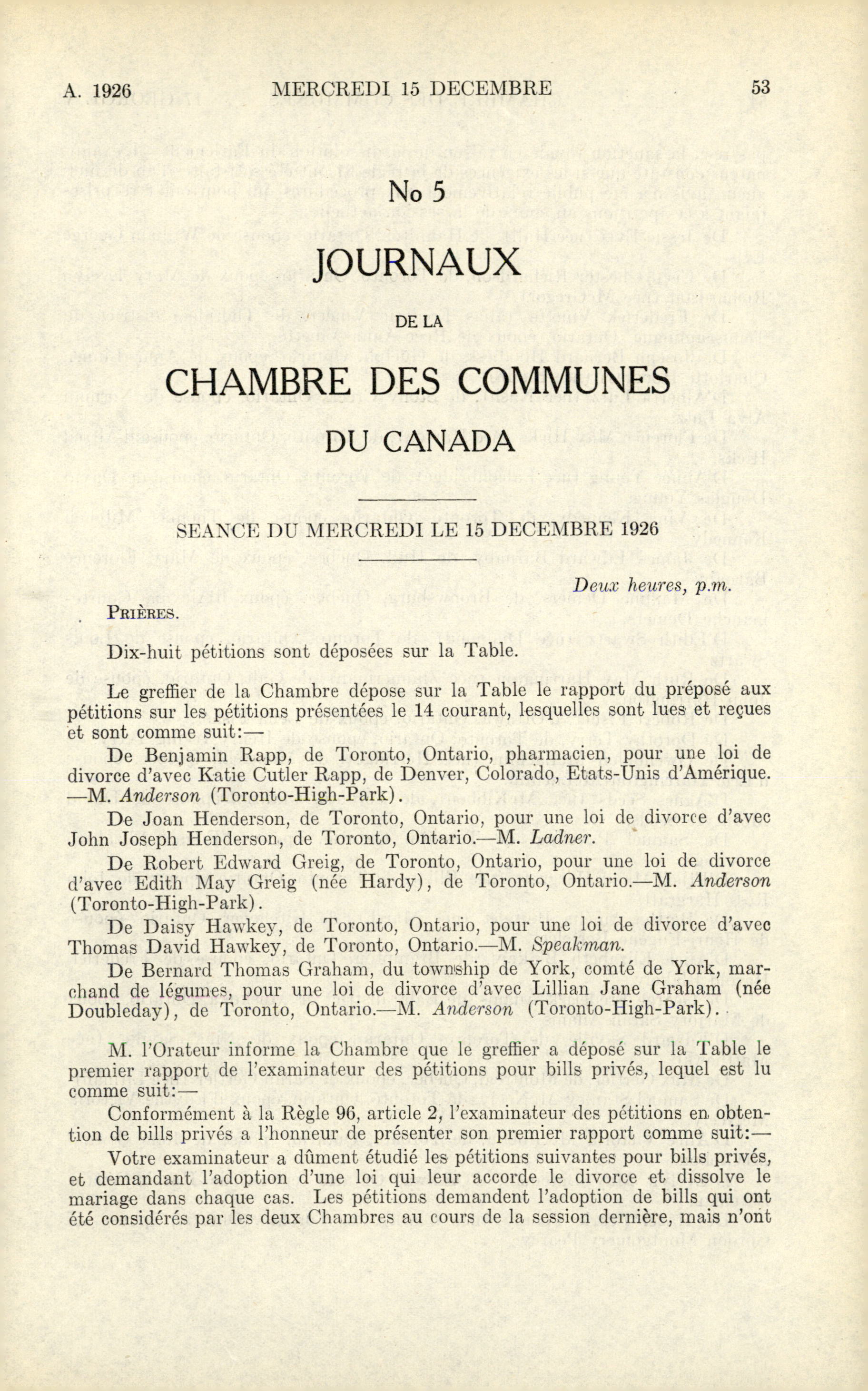 A. 1926 MERCREDI 15 DECEMBRE 53

No 5

JOURNAUX

DE LA

CHAMBRE DES COMMUNES

DU CANADA

SEANCE DU MERCREDI LE 15 DECEMBRE 1926

Deux heures, p.m.

PRIÈRES.

Dix-huit pétitions sont déposées sur la Table.

Le greffier de la Chambre dépose sur la Table le rapport du préposé aux pétitions sur les pétitions présentées le 14 courant, lesquelles sont lues et reçues et sont comme suit:—

De Benjamin Rapp, de Toronto, Ontario, pharmacien, pour une loi de divorce d'avec Katie Cutler Rapp, de Denver, Colorado, Etats-Unis d'Amérique. —M. Anderson (Toronto-High-Park).

De Joan Henderson, de Toronto, Ontario, pour une loi de divorce d'avec John Joseph Henderson, de Toronto, Ontario.—M. Ladner.

De Robert Edward Greig, de Toronto, Ontario, pour une loi de divorce d'avec Edith May Greig (née Hardy), de Toronto, Ontario.—M. Anderson (Toronto-High-Park).

De Daisy Hawkey, de Toronto, Ontario, pour une loi de divorce d'avec Thomas David Hawkey, de Toronto, Ontario.—M. Speakman.

De Bernard Thomas Graham, du township de York, comté de York, marchand de légumes, pour une loi de divorce d'avec Lillian Jane Graham (née Doubleday), de Toronto, Ontario.—M. Anderson (Toronto-High-Park).

M. l'Orateur informe la Chambre que le greffier a déposé sur la Table le premier rapport de l'examinateur des pétitions pour bills privés, lequel est lu comme suit:—

Conformément à la Règle 96, article 2, l'examinateur des pétitions en obtention de bills privés a l'honneur de présenter son premier rapport comme suit:—

Votre examinateur a dûment étudié les pétitions suivantes pour bills privés, et demandant l'adoption d'une loi qui leur accorde le divorce et dissolve le mariage dans chaque cas. Les pétitions demandent l'adoption de bills qui ont été considérés par les deux Chambres au cours de la session dernière, mais n'ont